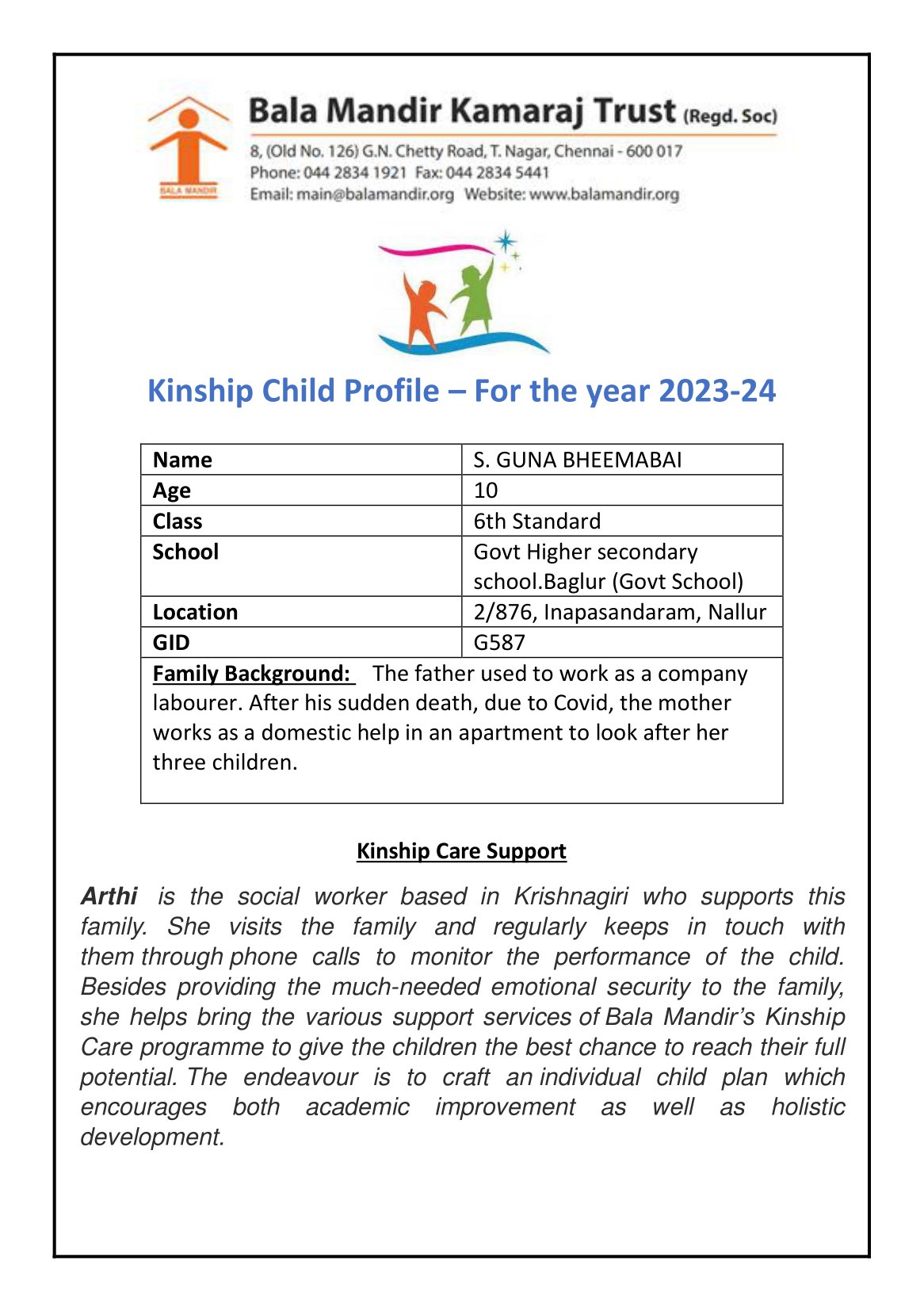 BALA MANDIR

Bala Mandir Kamaraj Trust (Regd. Soc)

8, (Old No. 126) G.N. Chetty Road, T. Nagar, Chennai - 600 017
Phone: 044 2834 1921 Fax: 044 2834 5441
Email: main@balamandir.org Website: www.balamandir.org

Kinship Child Profile – For the year 2023-24

| Name | S. GUNA BHEEMABAI |
|---|---|
| Age | 10 |
| Class | 6th Standard |
| School | Govt Higher secondary school.Baglur (Govt School) |
| Location | 2/876, Inapasandaram, Nallur |
| GID | G587 |
| Family Background: The father used to work as a company labourer. After his sudden death, due to Covid, the mother works as a domestic help in an apartment to look after her three children. | |

Kinship Care Support

Arthi is the social worker based in Krishnagiri who supports this family. She visits the family and regularly keeps in touch with them through phone calls to monitor the performance of the child. Besides providing the much-needed emotional security to the family, she helps bring the various support services of Bala Mandir's Kinship Care programme to give the children the best chance to reach their full potential. The endeavour is to craft an individual child plan which encourages both academic improvement as well as holistic development.